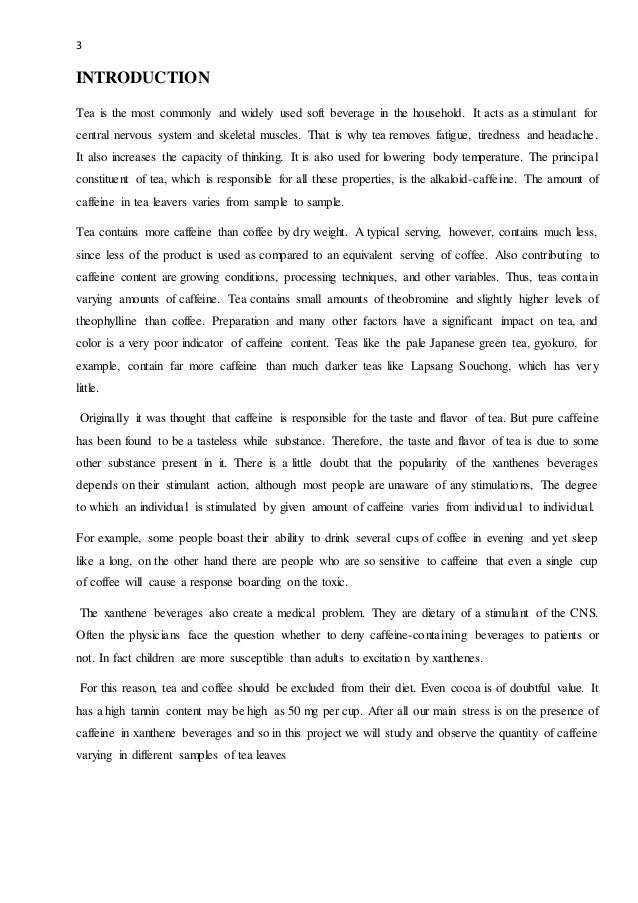 3

INTRODUCTION

Tea is the most commonly and widely used soft beverage in the household. It acts as a stimulant for central nervous system and skeletal muscles. That is why tea removes fatigue, tiredness and headache. It also increases the capacity of thinking. It is also used for lowering body temperature. The principal constituent of tea, which is responsible for all these properties, is the alkaloid-caffeine. The amount of caffeine in tea leavers varies from sample to sample.

Tea contains more caffeine than coffee by dry weight. A typical serving, however, contains much less, since less of the product is used as compared to an equivalent serving of coffee. Also contributing to caffeine content are growing conditions, processing techniques, and other variables. Thus, teas contain varying amounts of caffeine. Tea contains small amounts of theobromine and slightly higher levels of theophylline than coffee. Preparation and many other factors have a significant impact on tea, and color is a very poor indicator of caffeine content. Teas like the pale Japanese green tea, gyokuro, for example, contain far more caffeine than much darker teas like Lapsang Souchong, which has very little.

Originally it was thought that caffeine is responsible for the taste and flavor of tea. But pure caffeine has been found to be a tasteless while substance. Therefore, the taste and flavor of tea is due to some other substance present in it. There is a little doubt that the popularity of the xanthenes beverages depends on their stimulant action, although most people are unaware of any stimulations, The degree to which an individual is stimulated by given amount of caffeine varies from individual to individual.

For example, some people boast their ability to drink several cups of coffee in evening and yet sleep like a long, on the other hand there are people who are so sensitive to caffeine that even a single cup of coffee will cause a response boarding on the toxic.

The xanthene beverages also create a medical problem. They are dietary of a stimulant of the CNS. Often the physicians face the question whether to deny caffeine-containing beverages to patients or not. In fact children are more susceptible than adults to excitation by xanthenes.

For this reason, tea and coffee should be excluded from their diet. Even cocoa is of doubtful value. It has a high tannin content may be high as 50 mg per cup. After all our main stress is on the presence of caffeine in xanthene beverages and so in this project we will study and observe the quantity of caffeine varying in different samples of tea leaves